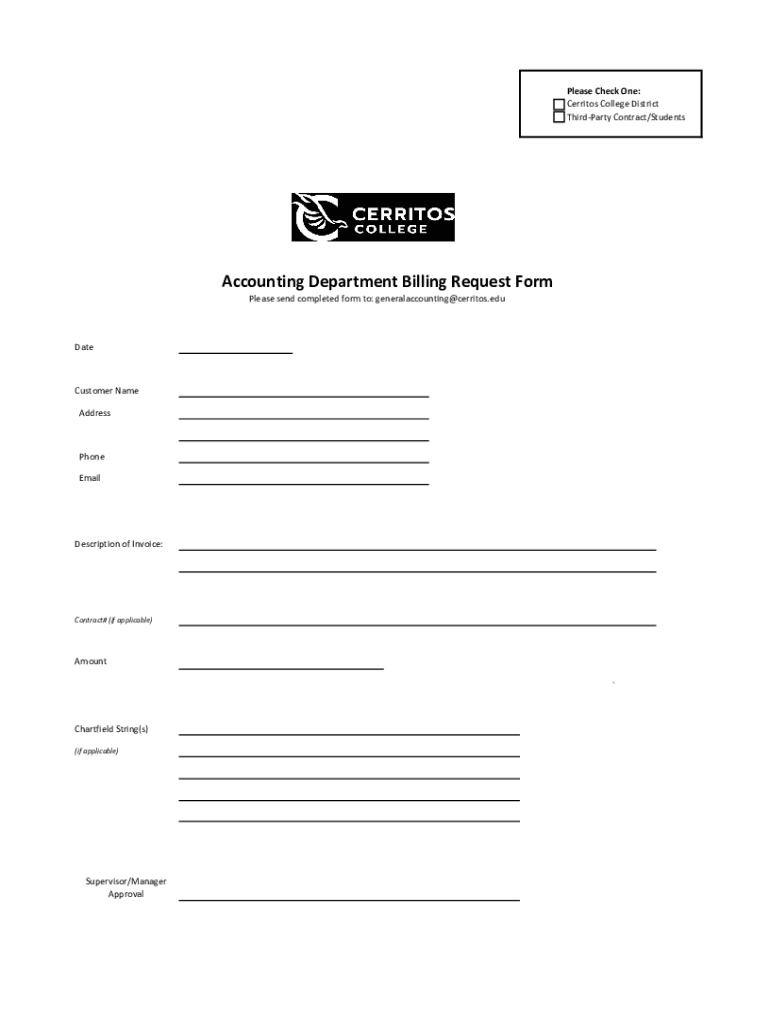 Please Check One:
Cerritos College District
Third-Party Contract/Students

CERRITOS COLLEGE

Accounting Department Billing Request Form
Please send completed form to: generalaccounting@cerritos.edu

Date

Customer Name
Address

Phone
Email

Description of Invoice:

Contract# (if applicable)

Amount

Chartfield String(s)
(if applicable)

Supervisor/Manager Approval